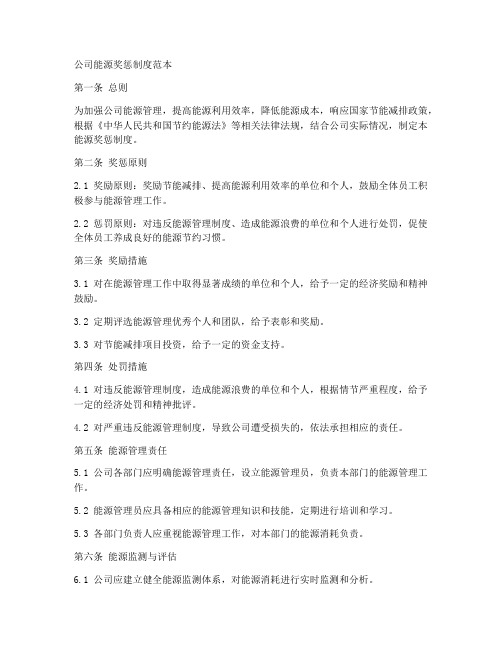 公司能源奖惩制度范本

第一条 总则

为加强公司能源管理，提高能源利用效率，降低能源成本，响应国家节能减排政策，根据《中华人民共和国节约能源法》等相关法律法规，结合公司实际情况，制定本能源奖惩制度。

第二条 奖惩原则

2.1 奖励原则：奖励节能减排、提高能源利用效率的单位和个人，鼓励全体员工积极参与能源管理工作。

2.2 惩罚原则：对违反能源管理制度、造成能源浪费的单位和个人进行处罚，促使全体员工养成良好的能源节约习惯。

第三条 奖励措施

3.1 对在能源管理工作中取得显著成绩的单位和个人，给予一定的经济奖励和精神鼓励。

3.2 定期评选能源管理优秀个人和团队，给予表彰和奖励。

3.3 对节能减排项目投资，给予一定的资金支持。

第四条 处罚措施

4.1 对违反能源管理制度，造成能源浪费的单位和个人，根据情节严重程度，给予一定的经济处罚和精神批评。

4.2 对严重违反能源管理制度，导致公司遭受损失的，依法承担相应的责任。

第五条 能源管理责任

5.1 公司各部门应明确能源管理责任，设立能源管理员，负责本部门的能源管理工作。

5.2 能源管理员应具备相应的能源管理知识和技能，定期进行培训和学习。

5.3 各部门负责人应重视能源管理工作，对本部门的能源消耗负责。

第六条 能源监测与评估

6.1 公司应建立健全能源监测体系，对能源消耗进行实时监测和分析。